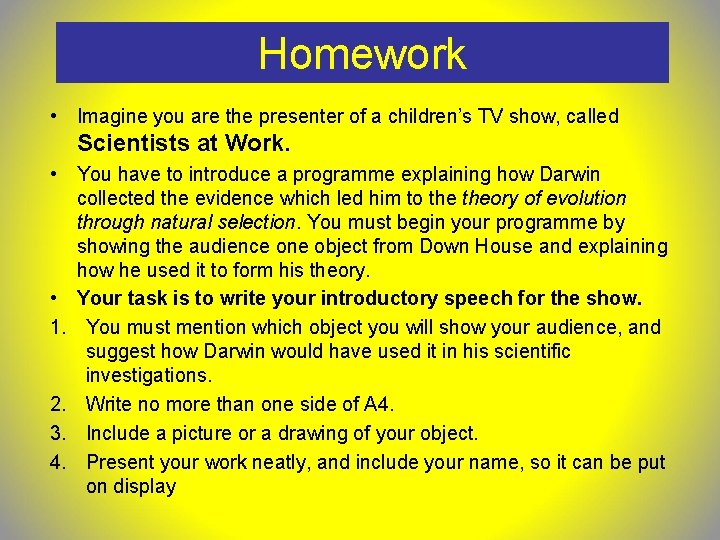 Homework

• Imagine you are the presenter of a children's TV show, called Scientists at Work.

• You have to introduce a programme explaining how Darwin collected the evidence which led him to the theory of evolution through natural selection. You must begin your programme by showing the audience one object from Down House and explaining how he used it to form his theory.

• Your task is to write your introductory speech for the show.

1. You must mention which object you will show your audience, and suggest how Darwin would have used it in his scientific investigations.

2. Write no more than one side of A4.

3. Include a picture or a drawing of your object.

4. Present your work neatly, and include your name, so it can be put on display